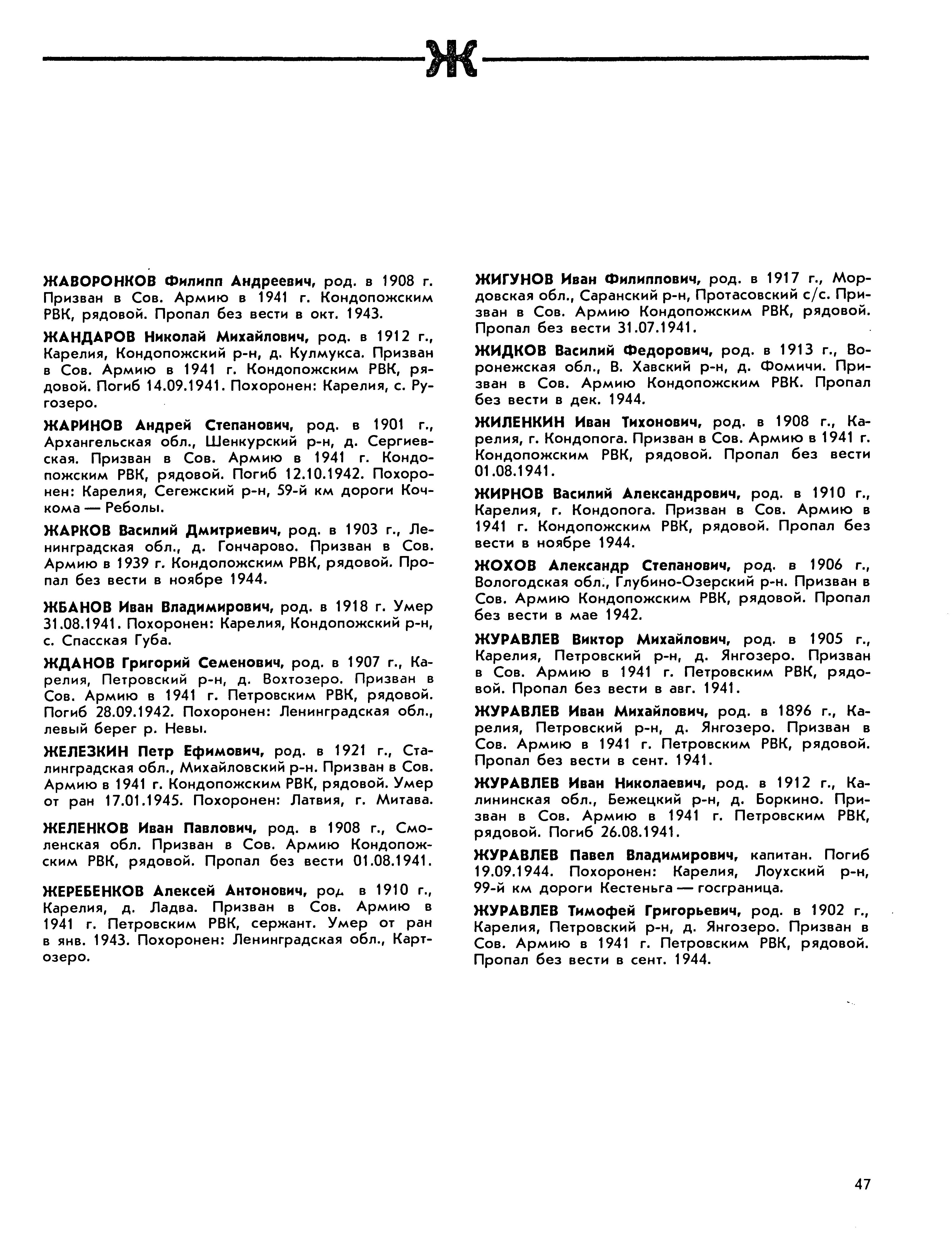 Ж

ЖАВОРОНКОВ Филипп Андреевич, род. в 1908 г. Призван в Сов. Армию в 1941 г. Кондопожским РВК, рядовой. Пропал без вести в окт. 1943.

ЖАНДАРОВ Николай Михайлович, род. в 1912 г., Карелия, Кондопожский р-н, д. Кулмукса. Призван в Сов. Армию в 1941 г. Кондопожским РВК, рядовой. Погиб 14.09.1941. Похоронен: Карелия, с. Ругозеро.

ЖАРИНОВ Андрей Степанович, род. в 1901 г., Архангельская обл., Шенкурский р-н, д. Сергиевская. Призван в Сов. Армию в 1941 г. Кондопожским РВК, рядовой. Погиб 12.10.1942. Похоронен: Карелия, Сегежский р-н, 59-й км дороги Кочкома — Реболы.

ЖАРКОВ Василий Дмитриевич, род. в 1903 г., Ленинградская обл., д. Гончарово. Призван в Сов. Армию в 1939 г. Кондопожским РВК, рядовой. Пропал без вести в ноябре 1944.

ЖБАНОВ Иван Владимирович, род. в 1918 г. Умер 31.08.1941. Похоронен: Карелия, Кондопожский р-н, с. Спасская Губа.

ЖДАНОВ Григорий Семенович, род. в 1907 г., Карелия, Петровский р-н, д. Вохтозеро. Призван в Сов. Армию в 1941 г. Петровским РВК, рядовой. Погиб 28.09.1942. Похоронен: Ленинградская обл., левый берег р. Невы.

ЖЕЛЕЗКИН Петр Ефимович, род. в 1921 г., Сталинградская обл., Михайловский р-н. Призван в Сов. Армию в 1941 г. Кондопожским РВК, рядовой. Умер от ран 17.01.1945. Похоронен: Латвия, г. Митава.

ЖЕЛЕНКОВ Иван Павлович, род. в 1908 г., Смоленская обл. Призван в Сов. Армию Кондопожским РВК, рядовой. Пропал без вести 01.08.1941.

ЖЕРЕБЕНКОВ Алексей Антонович, род. в 1910 г., Карелия, д. Ладва. Призван в Сов. Армию в 1941 г. Петровским РВК, сержант. Умер от ран в янв. 1943. Похоронен: Ленинградская обл., Картозеро.

ЖИГУНОВ Иван Филиппович, род. в 1917 г., Мордовская обл., Саранский р-н, Протасовский с/с. Призван в Сов. Армию Кондопожским РВК, рядовой. Пропал без вести 31.07.1941.

ЖИДКОВ Василий Федорович, род. в 1913 г., Воронежская обл., В. Хавский р-н, д. Фомичи. Призван в Сов. Армию Кондопожским РВК. Пропал без вести в дек. 1944.

ЖИЛЕНКИН Иван Тихонович, род. в 1908 г., Карелия, г. Кондопога. Призван в Сов. Армию в 1941 г. Кондопожским РВК, рядовой. Пропал без вести 01.08.1941.

ЖИРНОВ Василий Александрович, род. в 1910 г., Карелия, г. Кондопога. Призван в Сов. Армию в 1941 г. Кондопожским РВК, рядовой. Пропал без вести в ноябре 1944.

ЖОХОВ Александр Степанович, род. в 1906 г., Вологодская обл., Глубино-Озерский р-н. Призван в Сов. Армию Кондопожским РВК, рядовой. Пропал без вести в мае 1942.

ЖУРАВЛЕВ Виктор Михайлович, род. в 1905 г., Карелия, Петровский р-н, д. Янгозеро. Призван в Сов. Армию в 1941 г. Петровским РВК, рядовой. Пропал без вести в авг. 1941.

ЖУРАВЛЕВ Иван Михайлович, род. в 1896 г., Карелия, Петровский р-н, д. Янгозеро. Призван в Сов. Армию в 1941 г. Петровским РВК, рядовой. Пропал без вести в сент. 1941.

ЖУРАВЛЕВ Иван Николаевич, род. в 1912 г., Калининская обл., Бежецкий р-н, д. Боркино. Призван в Сов. Армию в 1941 г. Петровским РВК, рядовой. Погиб 26.08.1941.

ЖУРАВЛЕВ Павел Владимирович, капитан. Погиб 19.09.1944. Похоронен: Карелия, Лоухский р-н, 99-й км дороги Кестеньга — госграница.

ЖУРАВЛЕВ Тимофей Григорьевич, род. в 1902 г., Карелия, Петровский р-н, д. Янгозеро. Призван в Сов. Армию в 1941 г. Петровским РВК, рядовой. Пропал без вести в сент. 1944.

47